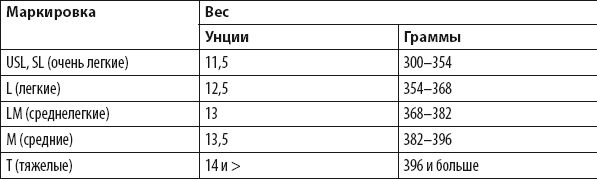 | Маркировка | Вес | |
|---|---|---|
| | Унции | Граммы |
| USL, SL (очень легкие) | 11,5 | 300–354 |
| L (легкие) | 12,5 | 354–368 |
| LM (среднелегкие) | 13 | 368–382 |
| M (средние) | 13,5 | 382–396 |
| T (тяжелые) | 14 и > | 396 и больше |